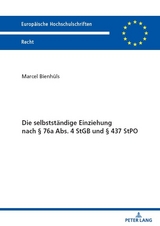 Europäische Hochschulschriften

Recht

Marcel Bienhüls

Die selbstständige Einziehung nach § 76a Abs. 4 StGB und § 437 StPO

PETER LANG